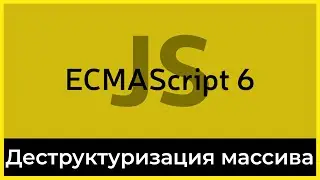 JS
ECMAScript 6

Деструктуризация массива